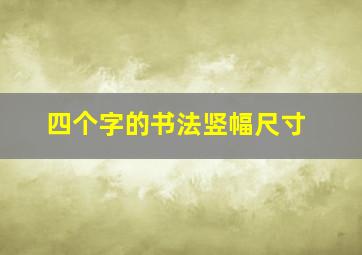 四个字的书法竖幅尺寸